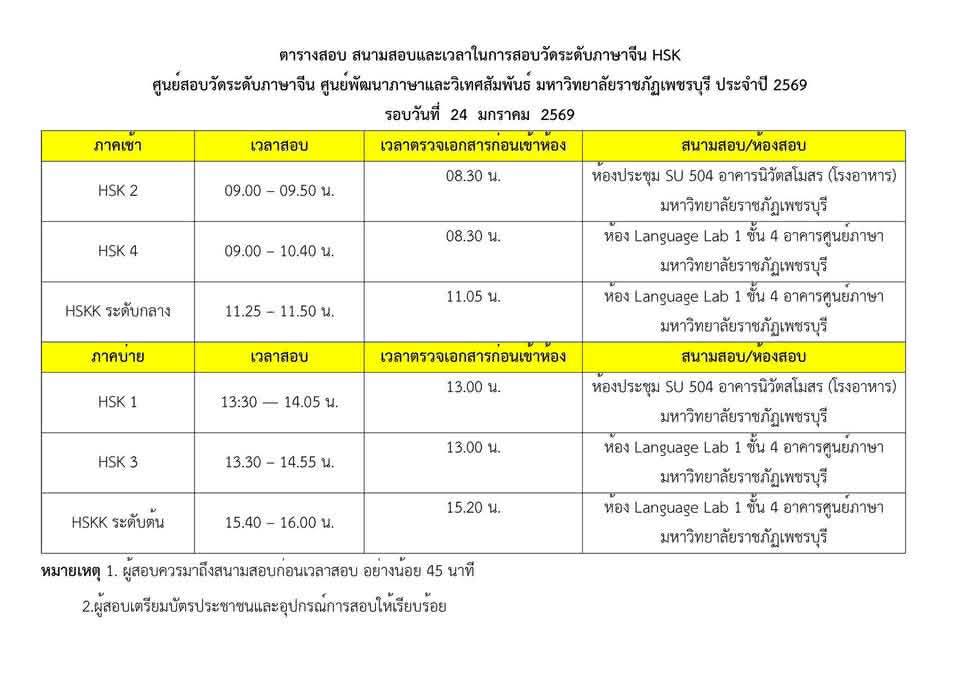 ตารางสอบ สนามสอบและเวลาในการสอบวัดระดับภาษาจีน HSK
ศูนย์สอบวัดระดับภาษาจีน ศูนย์พัฒนาภาษาและวิเทศสัมพันธ์ มหาวิทยาลัยราชภัฏเพชรบุรี ประจำปี 2569
รอบวันที่ 24 มกราคม 2569

| ภาคเช้า | เวลาสอบ | เวลาตรวจเอกสารก่อนเข้าห้อง | สนามสอบ/ห้องสอบ |
|---|---|---|---|
| HSK 2 | 09.00 – 09.50 น. | 08.30 น. | ห้องประชุม SU 504 อาคารนิวัตสโมสร (โรงอาหาร) มหาวิทยาลัยราชภัฏเพชรบุรี |
| HSK 4 | 09.00 – 10.40 น. | 08.30 น. | ห้อง Language Lab 1 ชั้น 4 อาคารศูนย์ภาษา มหาวิทยาลัยราชภัฏเพชรบุรี |
| HSKK ระดับกลาง | 11.25 – 11.50 น. | 11.05 น. | ห้อง Language Lab 1 ชั้น 4 อาคารศูนย์ภาษา มหาวิทยาลัยราชภัฏเพชรบุรี |
| ภาคบ่าย | เวลาสอบ | เวลาตรวจเอกสารก่อนเข้าห้อง | สนามสอบ/ห้องสอบ |
| HSK 1 | 13:30 — 14.05 น. | 13.00 น. | ห้องประชุม SU 504 อาคารนิวัตสโมสร (โรงอาหาร) มหาวิทยาลัยราชภัฏเพชรบุรี |
| HSK 3 | 13.30 – 14.55 น. | 13.00 น. | ห้อง Language Lab 1 ชั้น 4 อาคารศูนย์ภาษา มหาวิทยาลัยราชภัฏเพชรบุรี |
| HSKK ระดับต้น | 15.40 – 16.00 น. | 15.20 น. | ห้อง Language Lab 1 ชั้น 4 อาคารศูนย์ภาษา มหาวิทยาลัยราชภัฏเพชรบุรี |

หมายเหตุ 1. ผู้สอบควรมาถึงสนามสอบก่อนเวลาสอบ อย่างน้อย 45 นาที

2.ผู้สอบเตรียมบัตรประชาชนและอุปกรณ์การสอบให้เรียบร้อย